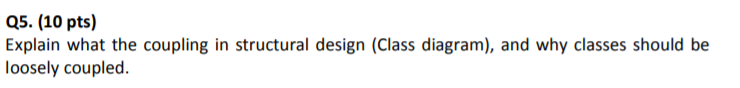 Q5. (10 pts)

Explain what the coupling in structural design (Class diagram), and why classes should be loosely coupled.